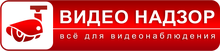 ВИДЕО НАДЗОР
всё для видеонаблюдения